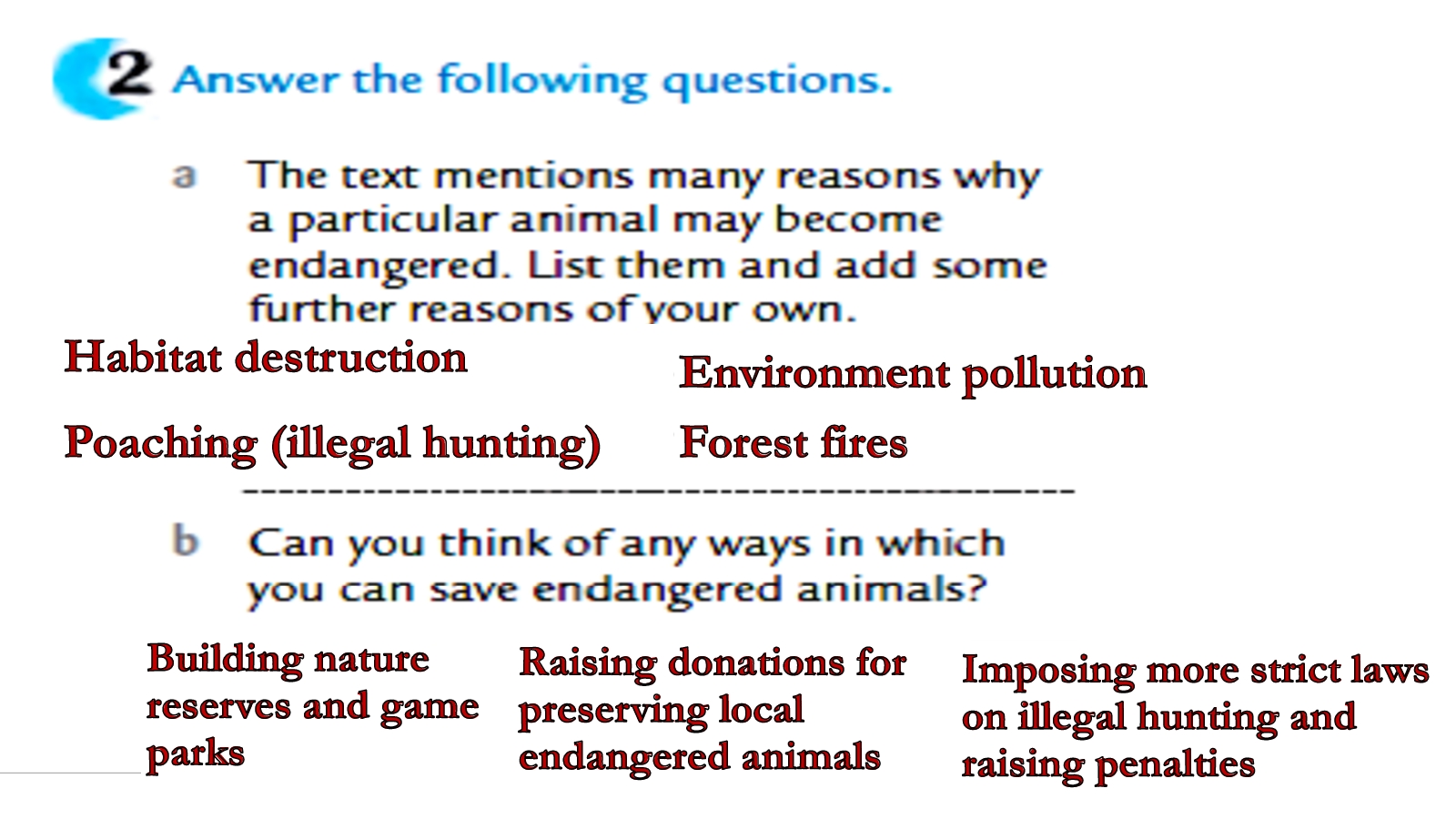 2 Answer the following questions.

a The text mentions many reasons why a particular animal may become endangered. List them and add some further reasons of your own.

Habitat destruction

Poaching (illegal hunting)

Environment pollution

Forest fires

b Can you think of any ways in which you can save endangered animals?

Building nature reserves and game parks

Raising donations for preserving local endangered animals

Imposing more strict laws on illegal hunting and raising penalties